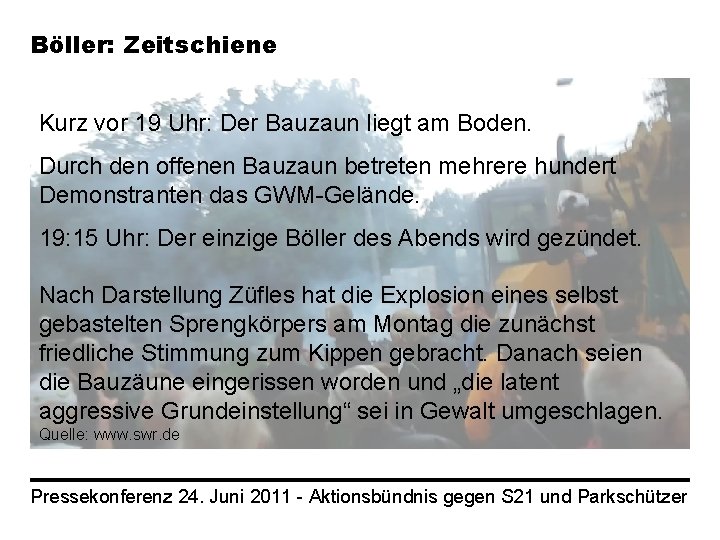 Böller: Zeitschiene

Kurz vor 19 Uhr: Der Bauzaun liegt am Boden.

Durch den offenen Bauzaun betreten mehrere hundert Demonstranten das GWM-Gelände.

19:15 Uhr: Der einzige Böller des Abends wird gezündet.

Nach Darstellung Züfles hat die Explosion eines selbst gebastelten Sprengkörpers am Montag die zunächst friedliche Stimmung zum Kippen gebracht. Danach seien die Bauzäune eingerissen worden und „die latent aggressive Grundeinstellung“ sei in Gewalt umgeschlagen.
Quelle: www.swr.de

Pressekonferenz 24. Juni 2011 - Aktionsbündnis gegen S21 und Parkschützer